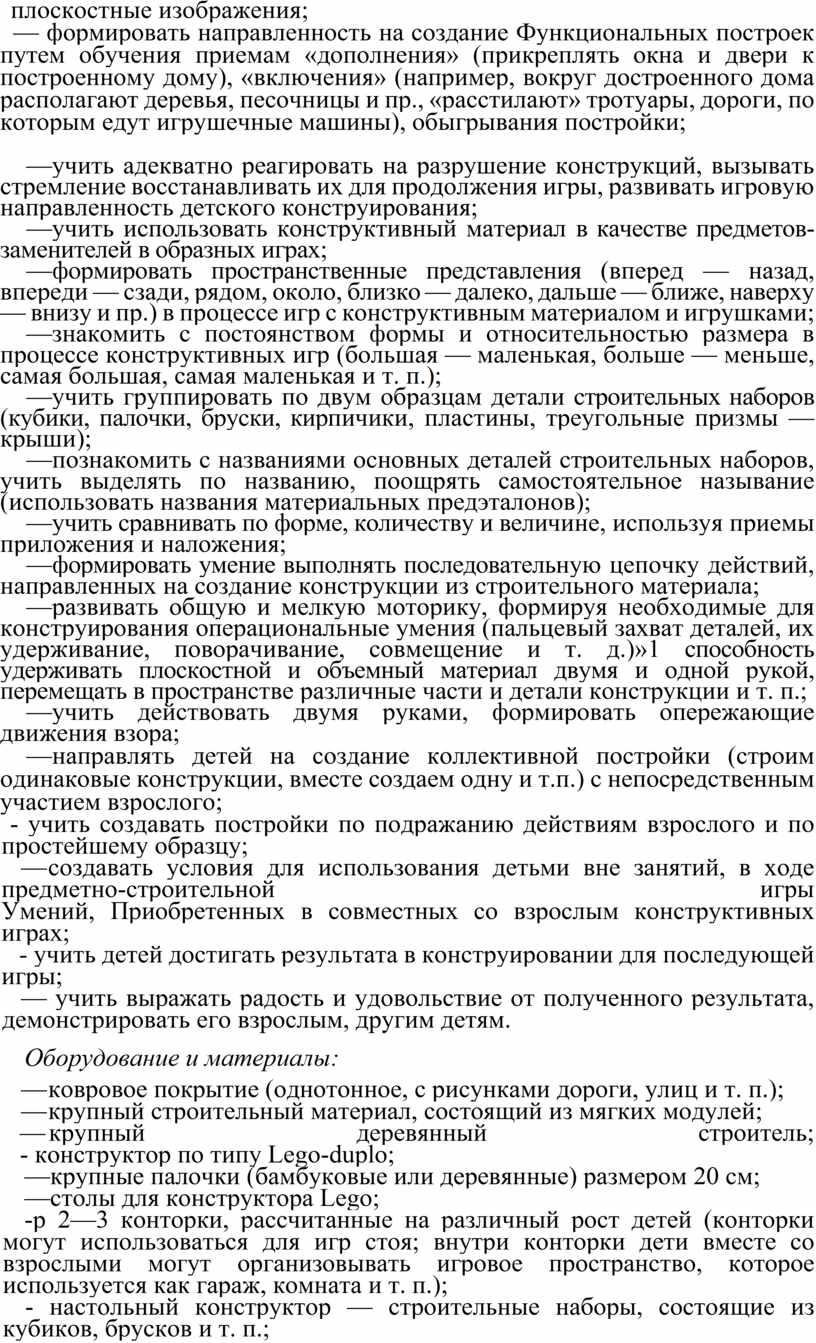 плоскостные изображения;

— формировать направленность на создание Функциональных построек путем обучения приемам «дополнения» (прикреплять окна и двери к построенному дому), «включения» (например, вокруг достроенного дома располагают деревья, песочницы и пр., «расстилают» тротуары, дороги, по которым едут игрушечные машины), обыгрывания постройки;

—учить адекватно реагировать на разрушение конструкций, вызывать стремление восстанавливать их для продолжения игры, развивать игровую направленность детского конструирования;

—учить использовать конструктивный материал в качестве предметов-заменителей в образных играх;

—формировать пространственные представления (вперед — назад, впереди — сзади, рядом, около, близко — далеко, дальше — ближе, наверху — внизу и пр.) в процессе игр с конструктивным материалом и игрушками;

—знакомить с постоянством формы и относительностью размера в процессе конструктивных игр (большая — маленькая, больше — меньше, самая большая, самая маленькая и т. п.);

—учить группировать по двум образцам детали строительных наборов (кубики, палочки, бруски, кирпичики, пластины, треугольные призмы — крыши);

—познакомить с названиями основных деталей строительных наборов, учить выделять по названию, поощрять самостоятельное называние (использовать названия материальных предэталонов);

—учить сравнивать по форме, количеству и величине, используя приемы приложения и наложения;

—формировать умение выполнять последовательную цепочку действий, направленных на создание конструкции из строительного материала;

—развивать общую и мелкую моторику, формируя необходимые для конструирования операциональные умения (пальцевый захват деталей, их удерживание, поворачивание, совмещение и т. д.)»1 способность удерживать плоскостной и объемный материал двумя и одной рукой, перемещать в пространстве различные части и детали конструкции и т. п.;

—учить действовать двумя руками, формировать опережающие движения взора;

—направлять детей на создание коллективной постройки (строим одинаковые конструкции, вместе создаем одну и т.п.) с непосредственным участием взрослого;

- учить создавать постройки по подражанию действиям взрослого и по простейшему образцу;

—создавать условия для использования детьми вне занятий, в ходе предметно-строительной игры Умений, Приобретенных в совместных со взрослым конструктивных играх;

- учить детей достигать результата в конструировании для последующей игры;

— учить выражать радость и удовольствие от полученного результата, демонстрировать его взрослым, другим детям.

Оборудование и материалы:

—ковровое покрытие (однотонное, с рисунками дороги, улиц и т. п.);

—крупный строительный материал, состоящий из мягких модулей;

—крупный деревянный строитель;

- конструктор по типу Lego-duplo;

—крупные палочки (бамбуковые или деревянные) размером 20 см;

—столы для конструктора Lego;

-р 2—3 конторки, рассчитанные на различный рост детей (конторки могут использоваться для игр стоя; внутри конторки дети вместе со взрослыми могут организовывать игровое пространство, которое используется как гараж, комната и т. п.);

- настольный конструктор — строительные наборы, состоящие из кубиков, брусков и т. п.;